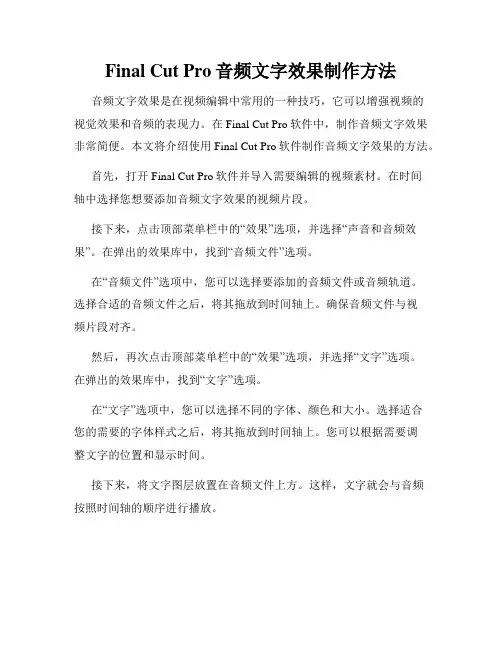 Final Cut Pro 音频文字效果制作方法

音频文字效果是在视频编辑中常用的一种技巧，它可以增强视频的视觉效果和音频的表现力。在 Final Cut Pro 软件中，制作音频文字效果非常简便。本文将介绍使用 Final Cut Pro 软件制作音频文字效果的方法。

首先，打开 Final Cut Pro 软件并导入需要编辑的视频素材。在时间轴中选择您想要添加音频文字效果的视频片段。

接下来，点击顶部菜单栏中的“效果”选项，并选择“声音和音频效果”。在弹出的效果库中，找到“音频文件”选项。

在“音频文件”选项中，您可以选择要添加的音频文件或音频轨道。选择合适的音频文件之后，将其拖放到时间轴上。确保音频文件与视频片段对齐。

然后，再次点击顶部菜单栏中的“效果”选项，并选择“文字”选项。在弹出的效果库中，找到“文字”选项。

在“文字”选项中，您可以选择不同的字体、颜色和大小。选择适合您的需要的字体样式之后，将其拖放到时间轴上。您可以根据需要调整文字的位置和显示时间。

接下来，将文字图层放置在音频文件上方。这样，文字就会与音频按照时间轴的顺序进行播放。